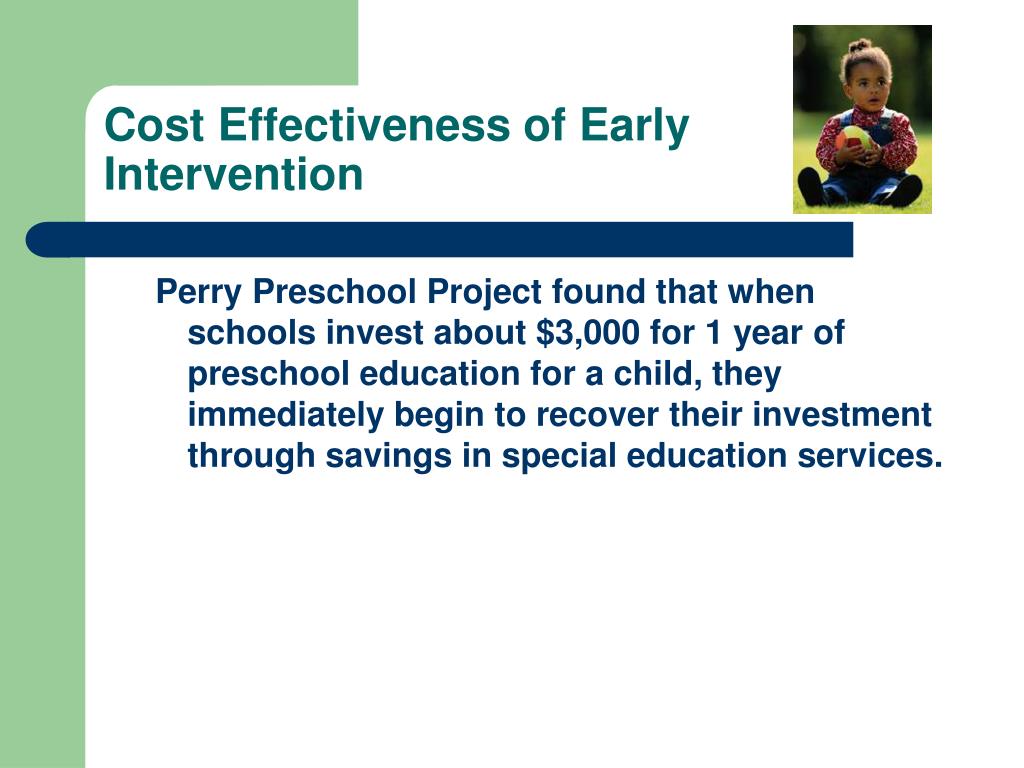 Cost Effectiveness of Early Intervention

Perry Preschool Project found that when schools invest about \$3,000 for 1 year of preschool education for a child, they immediately begin to recover their investment through savings in special education services.